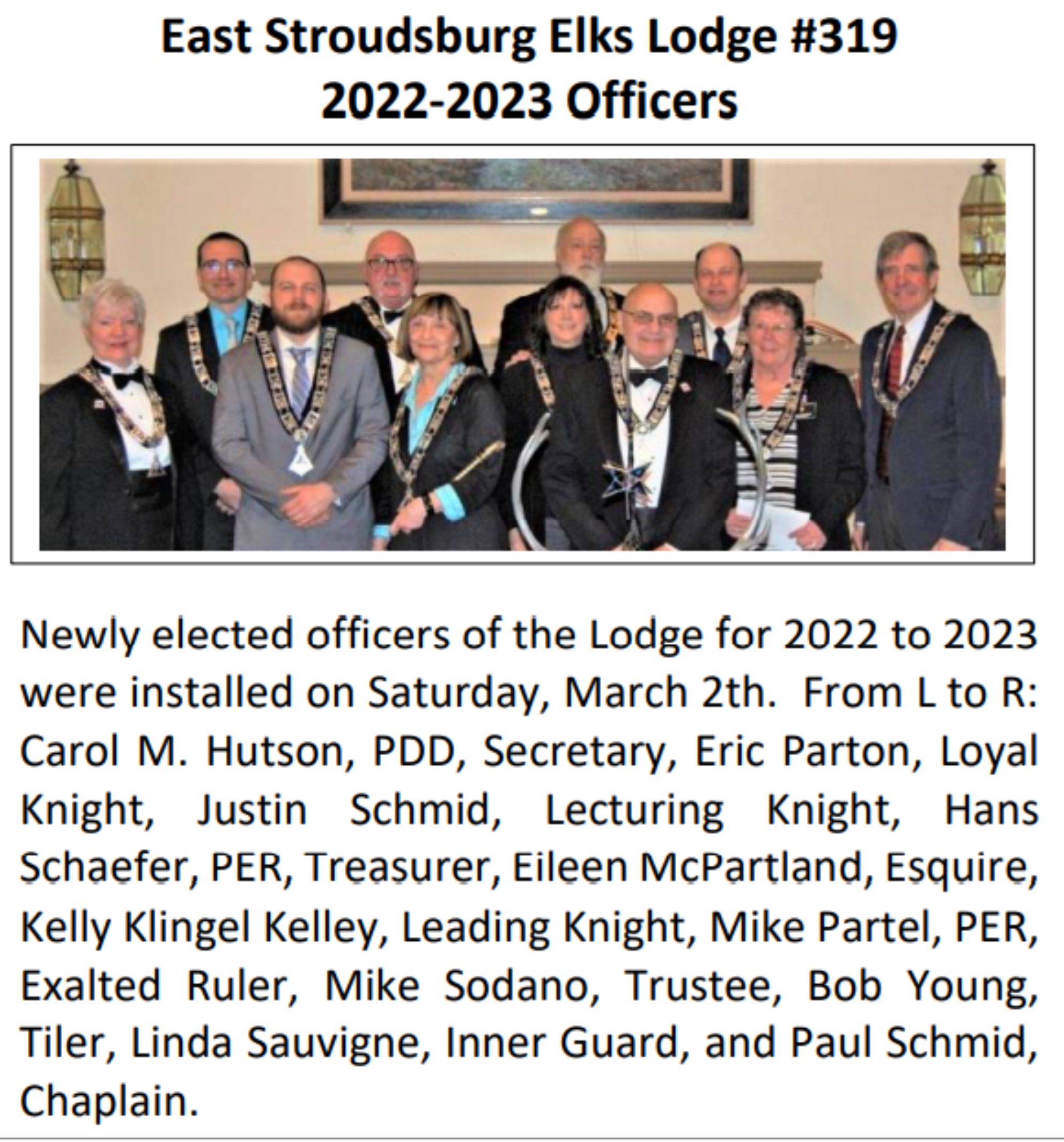 East Stroudsburg Elks Lodge #319
2022-2023 Officers

Newly elected officers of the Lodge for 2022 to 2023 were installed on Saturday, March 2th. From L to R: Carol M. Hutson, PDD, Secretary, Eric Parton, Loyal Knight, Justin Schmid, Lecturing Knight, Hans Schaefer, PER, Treasurer, Eileen McPartland, Esquire, Kelly Klingel Kelley, Leading Knight, Mike Partel, PER, Exalted Ruler, Mike Sodano, Trustee, Bob Young, Tiler, Linda Sauvigne, Inner Guard, and Paul Schmid, Chaplain.